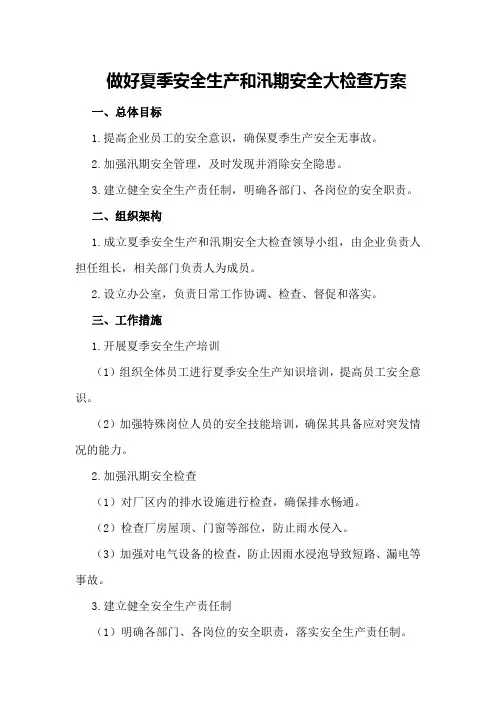 做好夏季安全生产和汛期安全大检查方案

一、总体目标

1.提高企业员工的安全意识，确保夏季生产安全无事故。

2.加强汛期安全管理，及时发现并消除安全隐患。

3.建立健全安全生产责任制，明确各部门、各岗位的安全职责。

二、组织架构

1.成立夏季安全生产和汛期安全大检查领导小组，由企业负责人担任组长，相关部门负责人为成员。

2.设立办公室，负责日常工作协调、检查、督促和落实。

三、工作措施

1.开展夏季安全生产培训

（1）组织全体员工进行夏季安全生产知识培训，提高员工安全意识。

（2）加强特殊岗位人员的安全技能培训，确保其具备应对突发情况的能力。

2.加强汛期安全检查

（1）对厂区内的排水设施进行检查，确保排水畅通。

（2）检查厂房屋顶、门窗等部位，防止雨水侵入。

（3）加强对电气设备的检查，防止因雨水浸泡导致短路、漏电等事故。

3.建立健全安全生产责任制

（1）明确各部门、各岗位的安全职责，落实安全生产责任制。